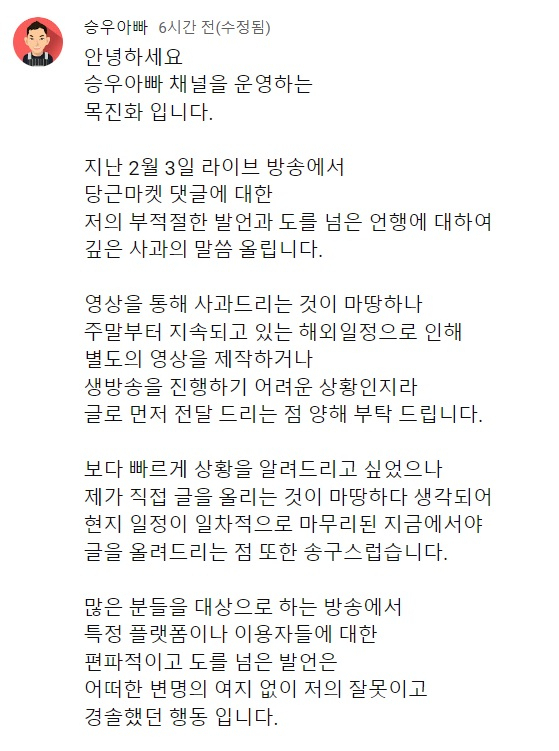 승우아빠 6시간 전(수정됨)

안녕하세요
승우아빠 채널을 운영하는
목진화 입니다.

지난 2월 3일 라이브 방송에서
당근마켓 댓글에 대한
저의 부적절한 발언과 도를 넘은 언행에 대하여
깊은 사과의 말씀 올립니다.

영상을 통해 사과드리는 것이 마땅하나
주말부터 지속되고 있는 해외일정으로 인해
별도의 영상을 제작하거나
생방송을 진행하기 어려운 상황인지라
글로 먼저 전달 드리는 점 양해 부탁 드립니다.

보다 빠르게 상황을 알려드리고 싶었으나
제가 직접 글을 올리는 것이 마땅하다 생각되어
현지 일정이 일차적으로 마무리된 지금에서야
글을 올려드리는 점 또한 송구스럽습니다.

많은 분들을 대상으로 하는 방송에서
특정 플랫폼이나 이용자들에 대한
편파적이고 도를 넘은 발언은
어떠한 변명의 여지 없이 저의 잘못이고
경솔했던 행동 입니다.